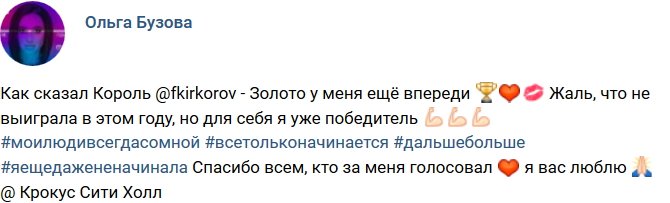 Ольга Бузова

Как сказал Король @fkirkorov - Золото у меня ещё впереди 🏆❤️💋 Жаль, что не выиграла в этом году, но для себя я уже победитель 💪💪💪 #моилюдивсегдасомной #всетольконачинается #дальшебольше #яещедажененачинала Спасибо всем, кто за меня голосовал ❤️ я вас люблю 🙏 @ Крокус Сити Холл